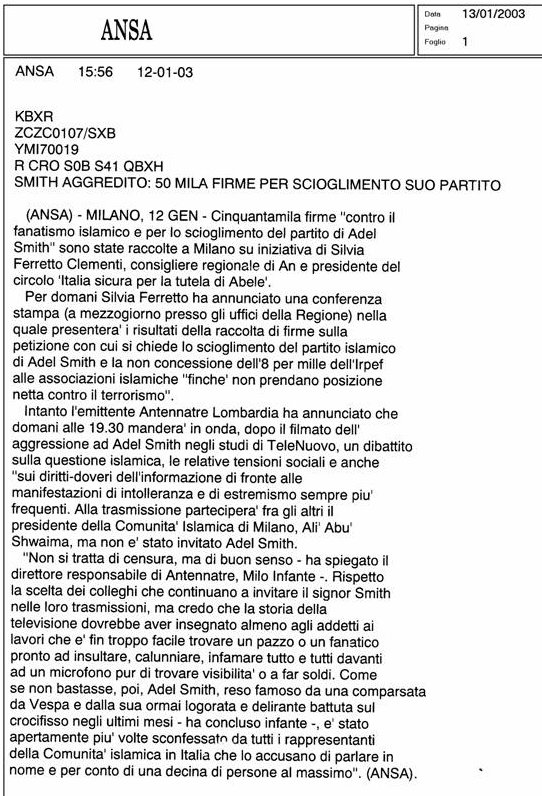 ANSA

Data 13/01/2003
Pagina
Foglio 1

ANSA 15:56 12-01-03

KBXR
ZCZC0107/SXB
YMI70019
R CRO S0B S41 QBXH
SMITH AGGREDITO: 50 MILA FIRME PER SCIOGLIMENTO SUO PARTITO

(ANSA) - MILANO, 12 GEN - Cinquantamila firme "contro il fanatismo islamico e per lo scioglimento del partito di Adel Smith" sono state raccolte a Milano su iniziativa di Silvia Ferretto Clementi, consigliere regionale di An e presidente del circolo 'Italia sicura per la tutela di Abele'.

Per domani Silvia Ferretto ha annunciato una conferenza stampa (a mezzogiorno presso gli uffici della Regione) nella quale presentera' i risultati della raccolta di firme sulla petizione con cui si chiede lo scioglimento del partito islamico di Adel Smith e la non concessione dell'8 per mille dell'Irpef alle associazioni islamiche "finche' non prendano posizione netta contro il terrorismo".

Intanto l'emittente Antennatre Lombardia ha annunciato che domani alle 19.30 mandera' in onda, dopo il filmato dell' aggressione ad Adel Smith negli studi di TeleNuovo, un dibattito sulla questione islamica, le relative tensioni sociali e anche "sui diritti-doveri dell'informazione di fronte alle manifestazioni di intolleranza e di estremismo sempre piu' frequenti. Alla trasmissione partecipera' fra gli altri il presidente della Comunita' Islamica di Milano, Ali' Abu' Shwaima, ma non e' stato invitato Adel Smith.

"Non si tratta di censura, ma di buon senso - ha spiegato il direttore responsabile di Antennatre, Milo Infante -. Rispetto la scelta dei colleghi che continuano a invitare il signor Smith nelle loro trasmissioni, ma credo che la storia della televisione dovrebbe aver insegnato almeno agli addetti ai lavori che e' fin troppo facile trovare un pazzo o un fanatico pronto ad insultare, calunniare, infamare tutto e tutti davanti ad un microfono pur di trovare visibilita' o a far soldi. Come se non bastasse, poi, Adel Smith, reso famoso da una comparsata da Vespa e dalla sua ormai logorata e delirante battuta sul crocifisso negli ultimi mesi - ha concluso infante -, e' stato apertamente piu' volte sconfessato da tutti i rappresentanti della Comunita' islamica in Italia che lo accusano di parlare in nome e per conto di una decina di persone al massimo". (ANSA).